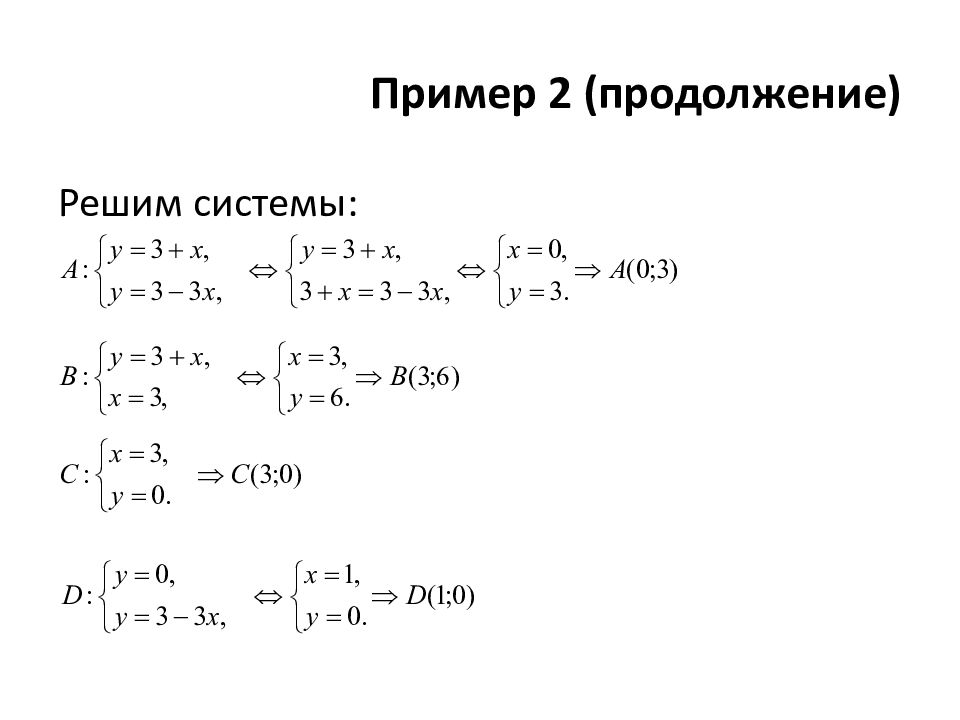 Пример 2 (продолжение)

Решим системы:

$A: \begin{cases} y = 3 + x, \\ y = 3 - 3x, \end{cases} \Leftrightarrow \begin{cases} y = 3 + x, \\ 3 + x = 3 - 3x, \end{cases} \Leftrightarrow \begin{cases} x = 0, \\ y = 3. \end{cases} \Rightarrow A(0;3)$

$B: \begin{cases} y = 3 + x, \\ x = 3, \end{cases} \Leftrightarrow \begin{cases} x = 3, \\ y = 6. \end{cases} \Rightarrow B(3;6)$

$C: \begin{cases} x = 3, \\ y = 0. \end{cases} \Rightarrow C(3;0)$

$D: \begin{cases} y = 0, \\ y = 3 - 3x, \end{cases} \Leftrightarrow \begin{cases} x = 1, \\ y = 0. \end{cases} \Rightarrow D(1;0)$